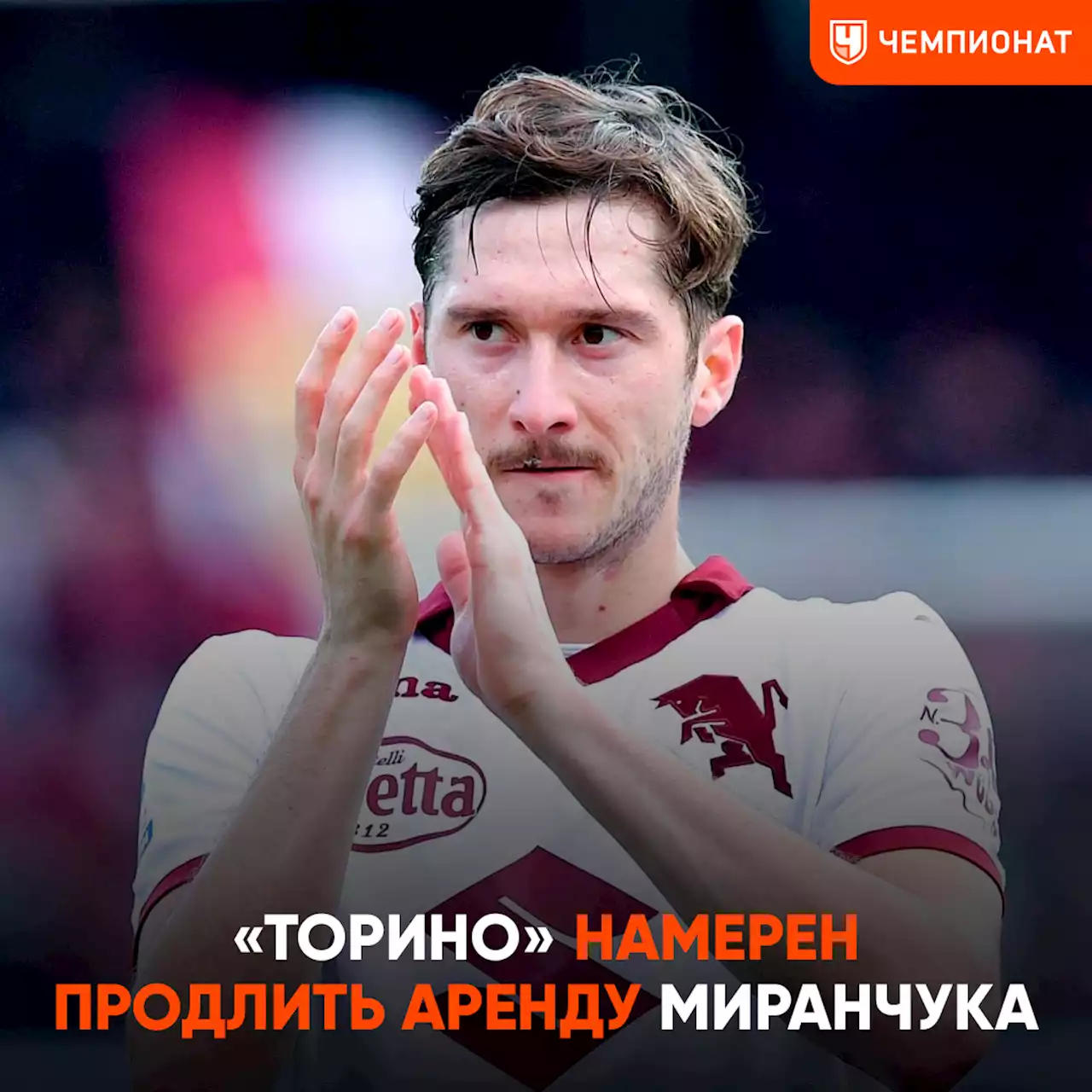 ЧЕМПИОНАТ

«ТОРИНО» НАМЕРЕН ПРОДЛИТЬ АРЕНДУ МИРАНЧУКА